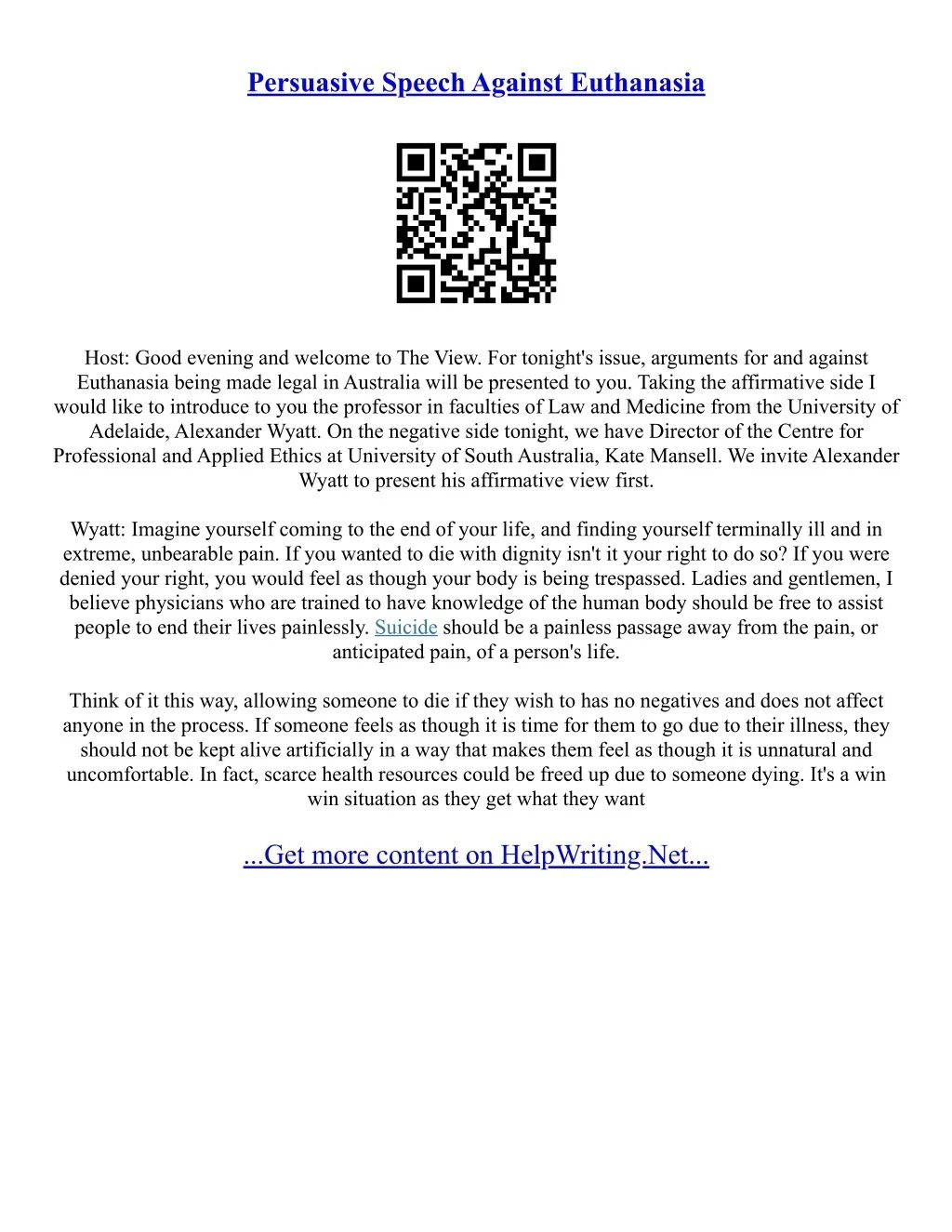 Persuasive Speech Against Euthanasia

Host: Good evening and welcome to The View. For tonight's issue, arguments for and against Euthanasia being made legal in Australia will be presented to you. Taking the affirmative side I would like to introduce to you the professor in faculties of Law and Medicine from the University of Adelaide, Alexander Wyatt. On the negative side tonight, we have Director of the Centre for Professional and Applied Ethics at University of South Australia, Kate Mansell. We invite Alexander Wyatt to present his affirmative view first.

Wyatt: Imagine yourself coming to the end of your life, and finding yourself terminally ill and in extreme, unbearable pain. If you wanted to die with dignity isn't it your right to do so? If you were denied your right, you would feel as though your body is being trespassed. Ladies and gentlemen, I believe physicians who are trained to have knowledge of the human body should be free to assist people to end their lives painlessly. Suicide should be a painless passage away from the pain, or anticipated pain, of a person's life.

Think of it this way, allowing someone to die if they wish to has no negatives and does not affect anyone in the process. If someone feels as though it is time for them to go due to their illness, they should not be kept alive artificially in a way that makes them feel as though it is unnatural and uncomfortable. In fact, scarce health resources could be freed up due to someone dying. It's a win win situation as they get what they want

...Get more content on HelpWriting.Net...